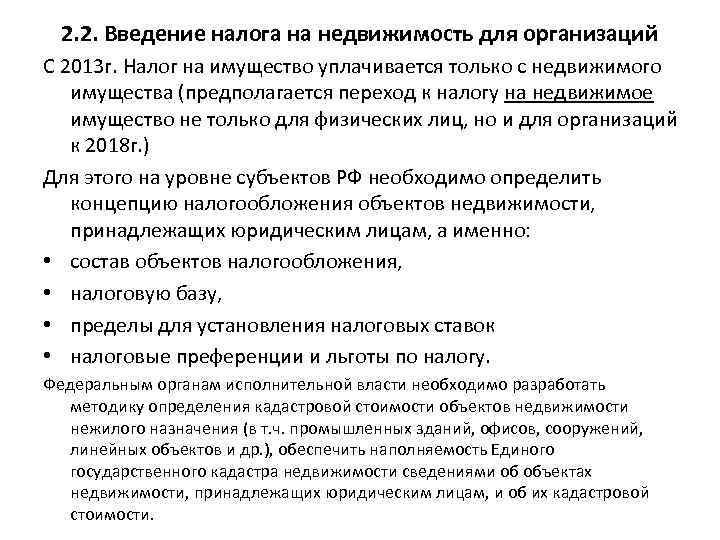 2.2. Введение налога на недвижимость для организаций

С 2013г. Налог на имущество уплачивается только с недвижимого имущества (предполагается переход к налогу на недвижимое имущество не только для физических лиц, но и для организаций к 2018г.)

Для этого на уровне субъектов РФ необходимо определить концепцию налогообложения объектов недвижимости, принадлежащих юридическим лицам, а именно:

• состав объектов налогообложения,
• налоговую базу,
• пределы для установления налоговых ставок
• налоговые преференции и льготы по налогу.

Федеральным органам исполнительной власти необходимо разработать методику определения кадастровой стоимости объектов недвижимости нежилого назначения (в т.ч. промышленных зданий, офисов, сооружений, линейных объектов и др.), обеспечить наполняемость Единого государственного кадастра недвижимости сведениями об объектах недвижимости, принадлежащих юридическим лицам, и об их кадастровой стоимости.